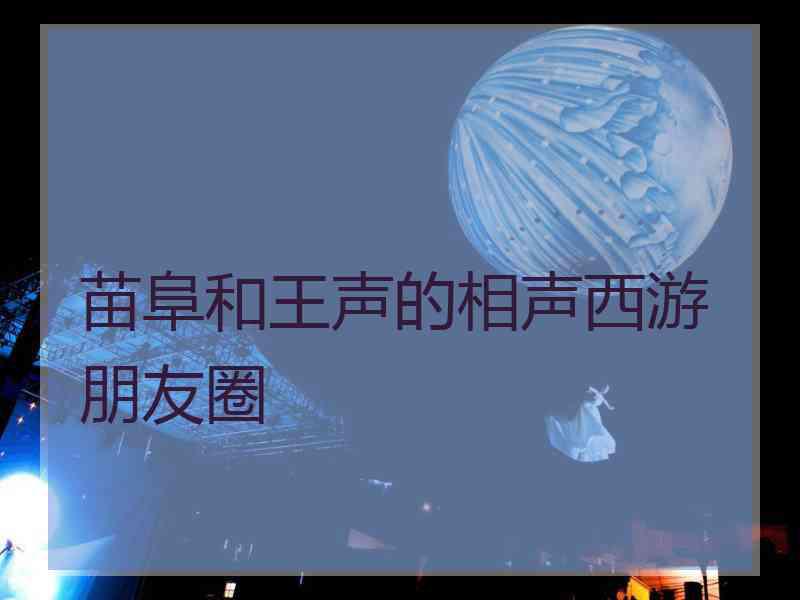 苗阜和王声的相声西游朋友圈